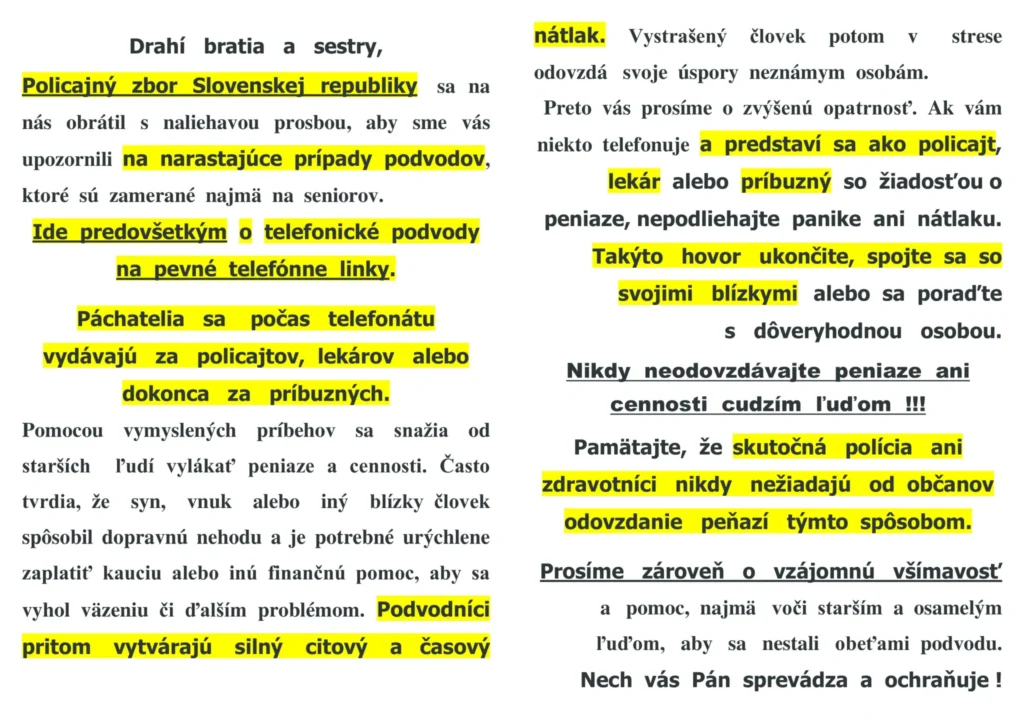 Drahí bratia a sestry,

Policajný zbor Slovenskej republiky sa na nás obrátil s naliehavou prosbou, aby sme vás upozornili na narastajúce prípady podvodov, ktoré sú zamerané najmä na seniorov.

Ide predovšetkým o telefonické podvody na pevné telefónne linky.

Páchatelia sa počas telefonátu vydávajú za policajtov, lekárov alebo dokonca za príbuzných.

Pomocou vymyslených príbehov sa snažia od starších ľudí vylákať peniaze a cennosti. Často tvrdia, že syn, vnuk alebo iný blízky človek spôsobil dopravnú nehodu a je potrebné urýchlene zaplatiť kauciu alebo inú finančnú pomoc, aby sa vyhol väzeniu či ďalším problémom. Podvodníci pritom vytvárajú silný citový a časový nátlak. Vystrašený človek potom v strese odovzdá svoje úspory neznámym osobám.

Preto vás prosíme o zvýšenú opatrnosť. Ak vám niekto telefonuje a predstaví sa ako policajt, lekár alebo príbuzný so žiadosťou o peniaze, nepodliehajte panike ani nátlaku. Takýto hovor ukončite, spojte sa so svojimi blízkymi alebo sa poraďte s dôveryhodnou osobou.

Nikdy neodovzdávajte peniaze ani cennosti cudzím ľuďom !!!

Pamätajte, že skutočná polícia ani zdravotníci nikdy nežiadajú od občanov odovzdanie peňazí týmto spôsobom.

Prosíme zároveň o vzájomnú všímavosť a pomoc, najmä voči starším a osamelým ľuďom, aby sa nestali obeťami podvodu.

Nech vás Pán sprevádza a ochraňuje !